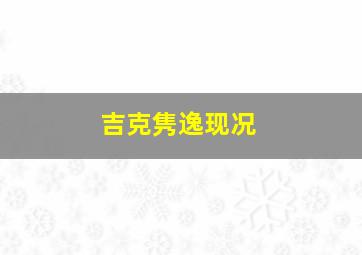 吉克隽逸现况